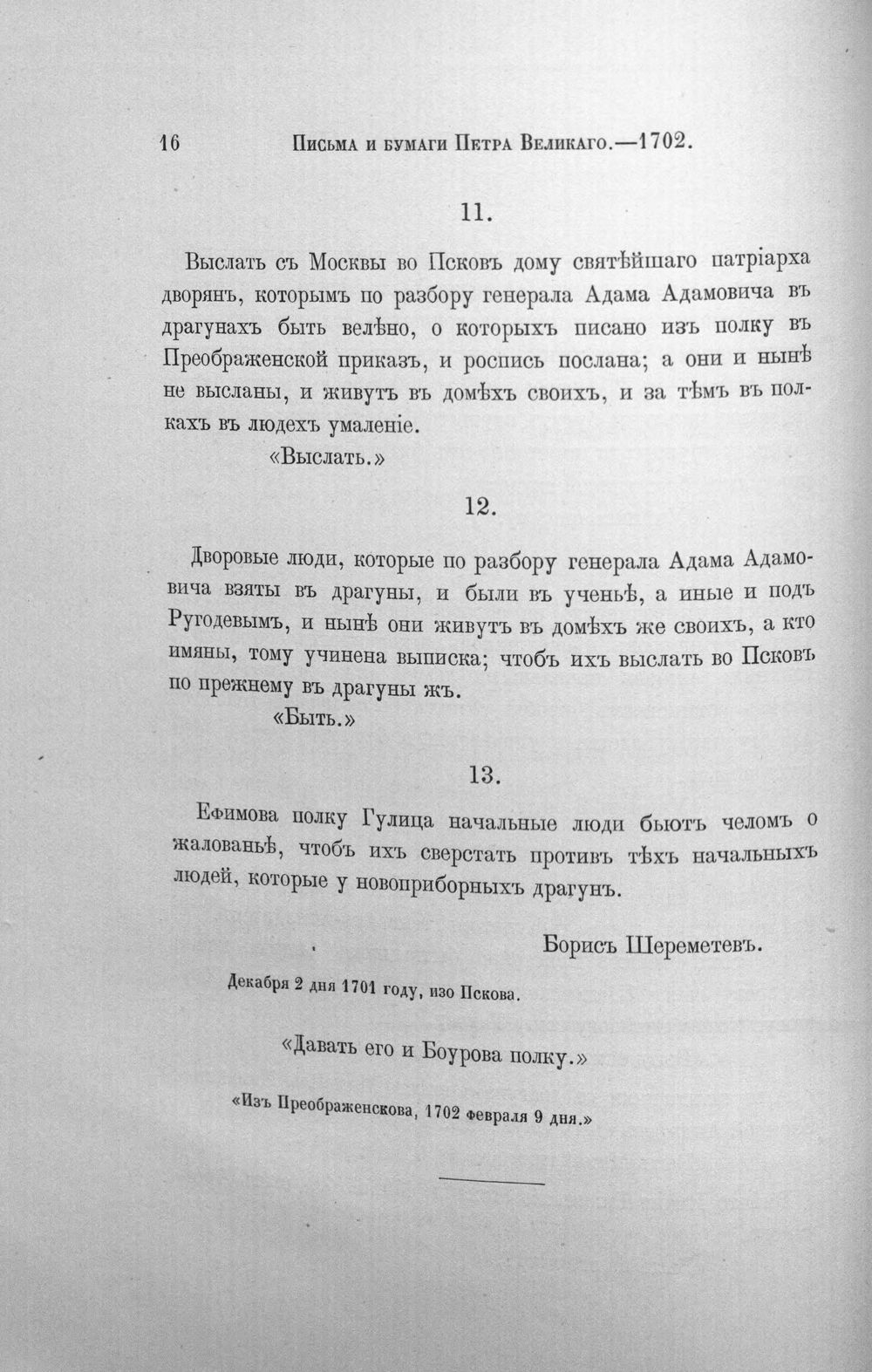 16 Письма и бумаги Петра Великаго.—1702.

11.

Выслать съ Москвы во Псковъ дому святѣйшаго патріарха дворянъ, которымъ по разбору генерала Адама Адамовича въ драгунахъ быть велѣно, о которыхъ писано изъ полку въ Преображенской приказъ, и роспись послана; а они и нынѣ не высланы, и живутъ въ домѣхъ своихъ, и за тѣмъ въ полкахъ въ людехъ умаленіе.

«Выслать.»

12.

Дворовые люди, которые по разбору генерала Адама Адамовича взяты въ драгуны, и были въ ученьѣ, а иные и подъ Ругодевымъ, и нынѣ они живутъ въ домѣхъ же своихъ, а кто имяны, тому учинена выписка; чтобъ ихъ выслать во Псковъ по прежнему въ драгуны жъ.

«Быть.»

13.

Ефимова полку Гулица начальные люди бьютъ челомъ о жалованьѣ, чтобъ ихъ сверстать противъ тѣхъ начальныхъ людей, которые у новоприборныхъ драгунъ.

Борисъ Шереметевъ.

Декабря 2 дня 1701 году, изо Пскова.

«Давать его и Боурова полку.»

«Изъ Преображенскова, 1702 февраля 9 дня.»